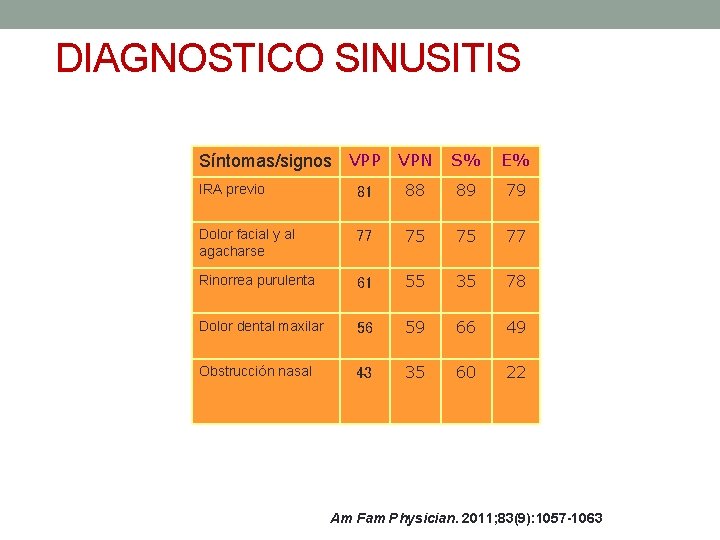 DIAGNOSTICO SINUSITIS

| Síntomas/signos | VPP | VPN | S% | E% |
|---|---|---|---|---|
| IRA previo | 81 | 88 | 89 | 79 |
| Dolor facial y al agacharse | 77 | 75 | 75 | 77 |
| Rinorrea purulenta | 61 | 55 | 35 | 78 |
| Dolor dental maxilar | 56 | 59 | 66 | 49 |
| Obstrucción nasal | 43 | 35 | 60 | 22 |

Am Fam Physician. 2011;83(9):1057-1063